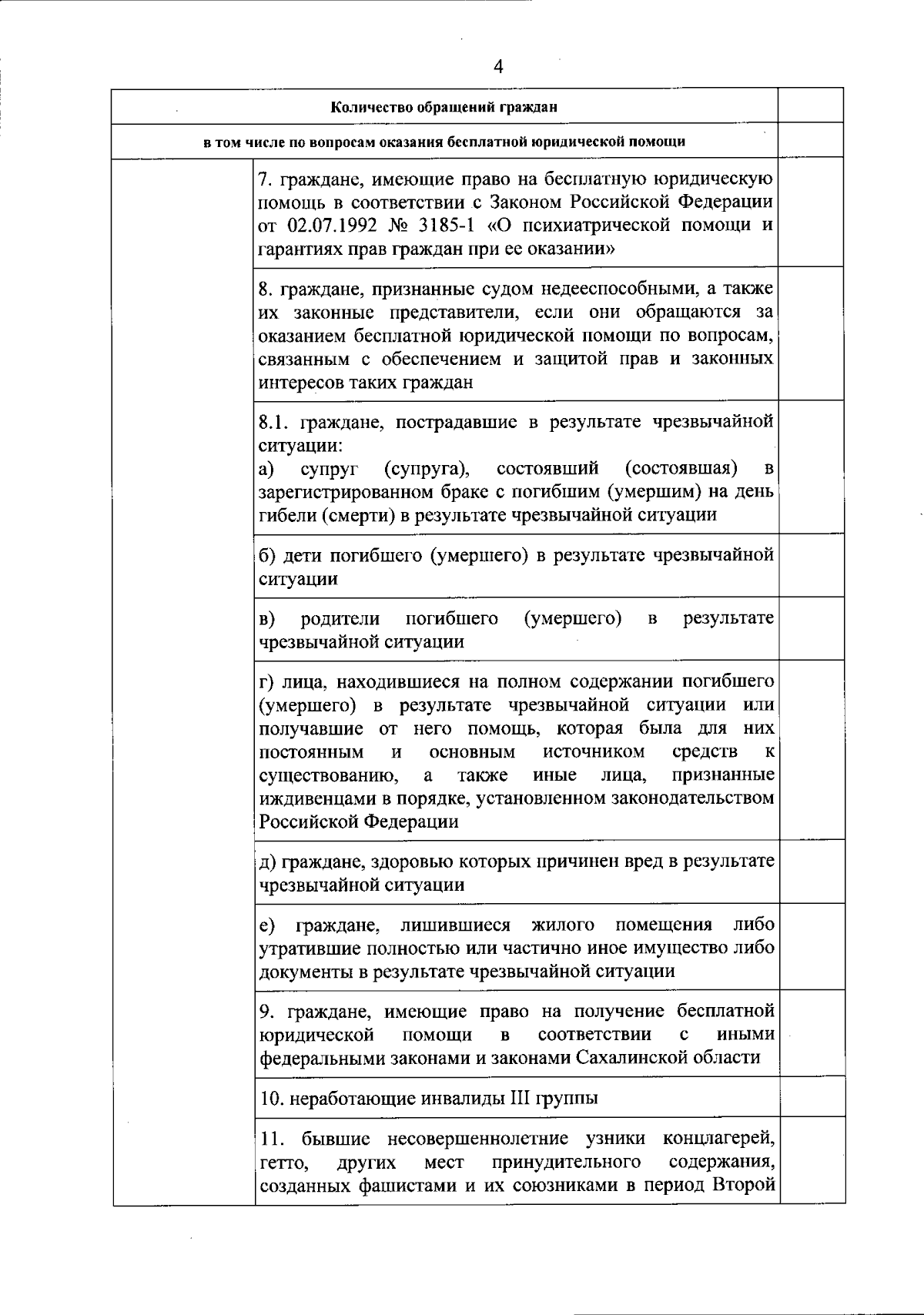 4

| Количество обращений граждан | | |
|---|---|---|
| в том числе по вопросам оказания бесплатной юридической помощи | | |
| | 7. граждане, имеющие право на бесплатную юридическую помощь в соответствии с Законом Российской Федерации от 02.07.1992 № 3185-1 «О психиатрической помощи и гарантиях прав граждан при ее оказании» | |
| | 8. граждане, признанные судом недееспособными, а также их законные представители, если они обращаются за оказанием бесплатной юридической помощи по вопросам, связанным с обеспечением и защитой прав и законных интересов таких граждан | |
| | 8.1. граждане, пострадавшие в результате чрезвычайной ситуации: а) супруг (супруга), состоявший (состоявшая) в зарегистрированном браке с погибшим (умершим) на день гибели (смерти) в результате чрезвычайной ситуации | |
| | б) дети погибшего (умершего) в результате чрезвычайной ситуации | |
| | в) родители погибшего (умершего) в результате чрезвычайной ситуации | |
| | г) лица, находившиеся на полном содержании погибшего (умершего) в результате чрезвычайной ситуации или получавшие от него помощь, которая была для них постоянным и основным источником средств к существованию, а также иные лица, признанные иждивенцами в порядке, установленном законодательством Российской Федерации | |
| | д) граждане, здоровью которых причинен вред в результате чрезвычайной ситуации | |
| | е) граждане, лишившиеся жилого помещения либо утратившие полностью или частично иное имущество либо документы в результате чрезвычайной ситуации | |
| | 9. граждане, имеющие право на получение бесплатной юридической помощи в соответствии с иными федеральными законами и законами Сахалинской области | |
| | 10. неработающие инвалиды III группы | |
| | 11. бывшие несовершеннолетние узники концлагерей, гетто, других мест принудительного содержания, созданных фашистами и их союзниками в период Второй | |